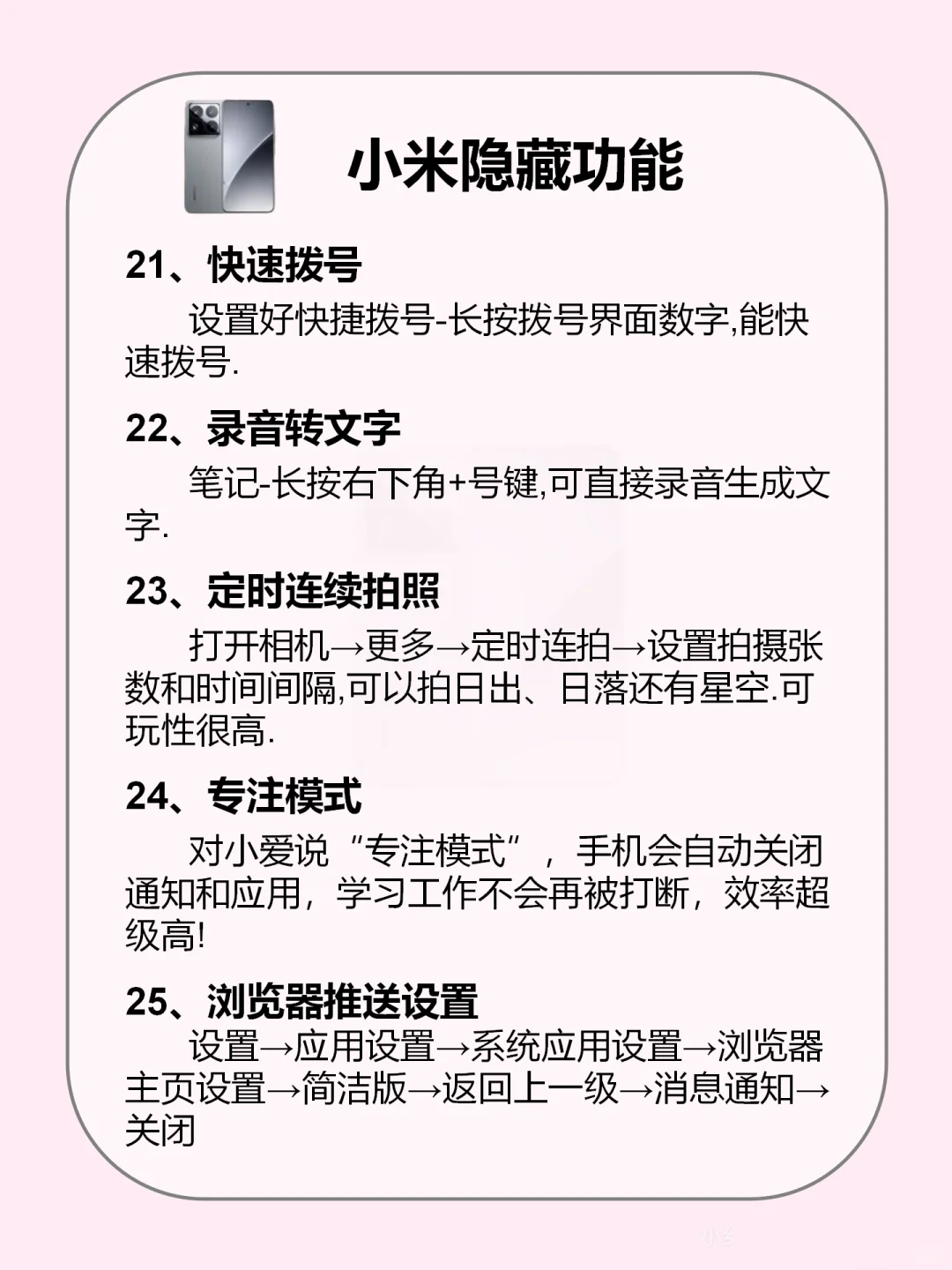 小米隐藏功能

21、快速拨号

设置好快捷拨号-长按拨号界面数字,能快速拨号.

22、录音转文字

笔记-长按右下角+号键,可直接录音生成文字.

23、定时连续拍照

打开相机→更多→定时连拍→设置拍摄张数和时间间隔,可以拍日出、日落还有星空.可玩性很高.

24、专注模式

对小爱说“专注模式”，手机会自动关闭通知和应用，学习工作不会再被打断，效率超级高!

25、浏览器推送设置

设置→应用设置→系统应用设置→浏览器主页设置→简洁版→返回上一级→消息通知→关闭